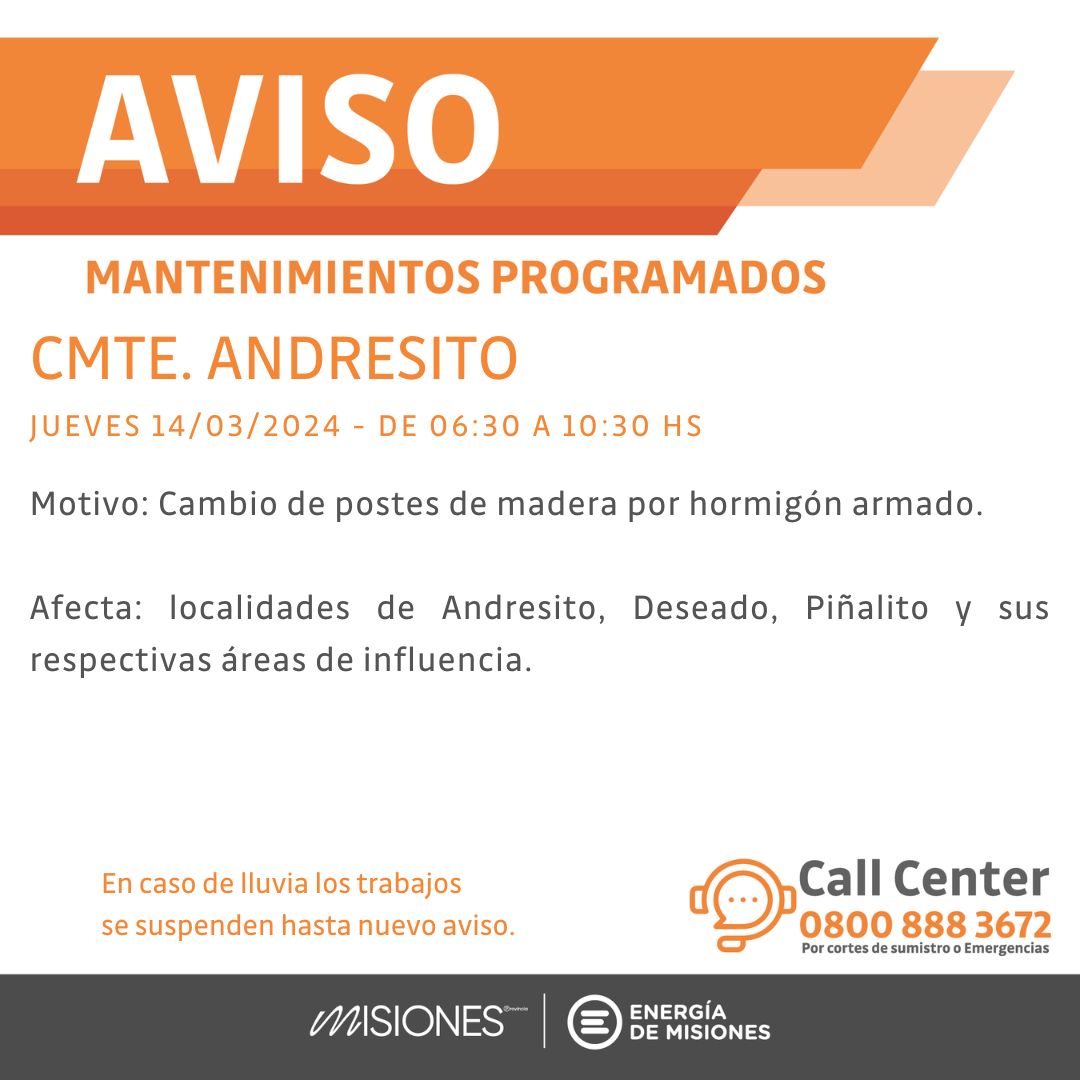 AVISO

MANTENIMIENTOS PROGRAMADOS

CMTE. ANDRESITO

JUEVES 14/03/2024 - DE 06:30 A 10:30 HS

Motivo: Cambio de postes de madera por hormigón armado.

Afecta: localidades de Andresito, Deseado, Piñalito y sus respectivas áreas de influencia.

En caso de lluvia los trabajos
se suspenden hasta nuevo aviso.

Call Center
0800 888 3672
Por cortes de sumistro o Emergencias

MISIONES

ENERGÍA
DE MISIONES